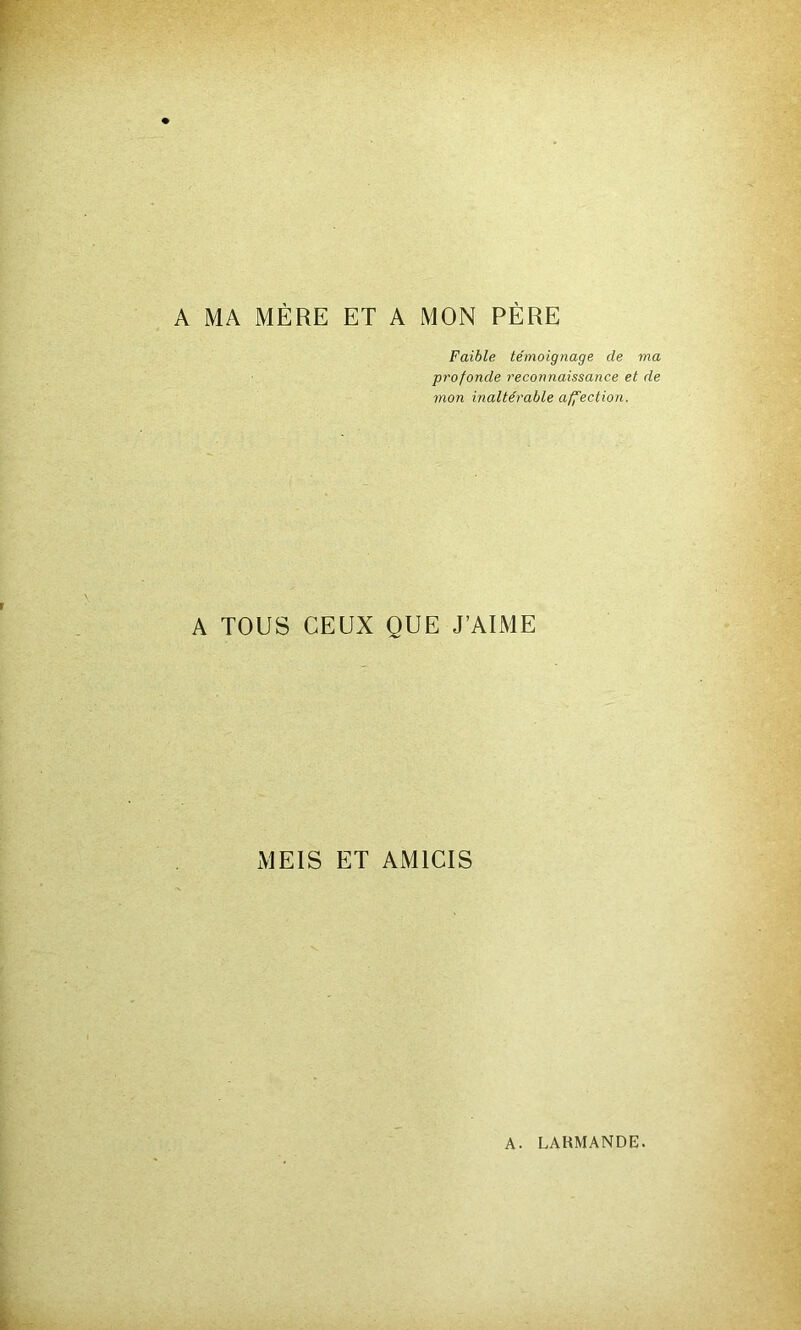 A MA MÈRE ET A MON PÈRE

Faible témoignage de ma profonde reconnaissance et de mon inaltérable affection.

A TOUS CEUX QUE J'AIME

MEIS ET AMICIS

A. LARMANDE.